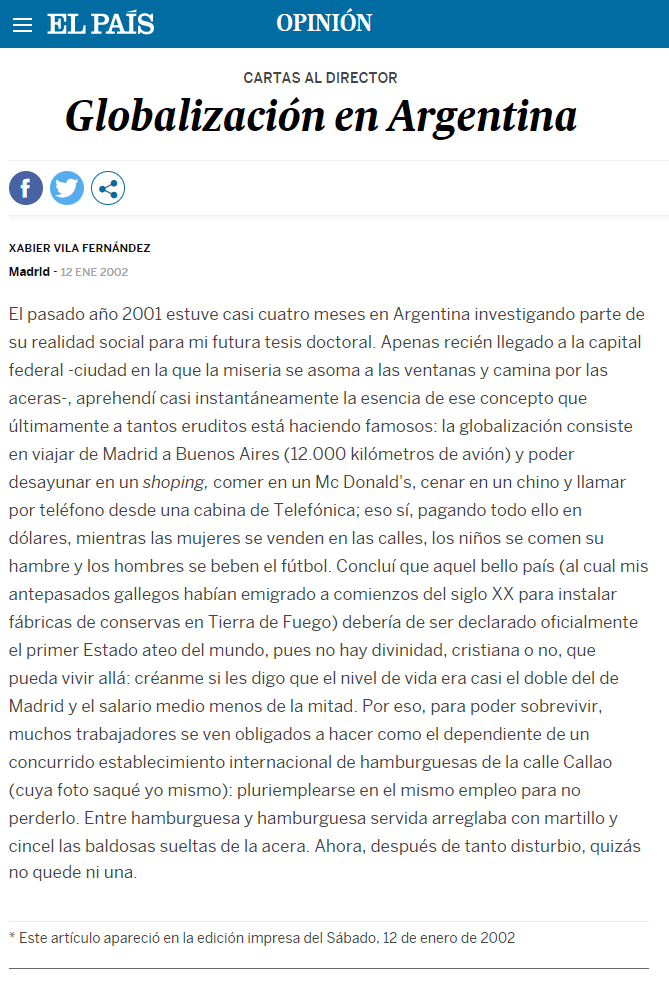 EL PAÍS OPINIÓN

CARTAS AL DIRECTOR

Globalización en Argentina

XABIER VILA FERNÁNDEZ

Madrid - 12 ENE 2002

El pasado año 2001 estuve casi cuatro meses en Argentina investigando parte de su realidad social para mi futura tesis doctoral. Apenas recién llegado a la capital federal -ciudad en la que la miseria se asoma a las ventanas y camina por las aceras-, aprehendí casi instantáneamente la esencia de ese concepto que últimamente a tantos eruditos está haciendo famosos: la globalización consiste en viajar de Madrid a Buenos Aires (12.000 kilómetros de avión) y poder desayunar en un shoping, comer en un Mc Donald's, cenar en un chino y llamar por teléfono desde una cabina de Telefónica; eso sí, pagando todo ello en dólares, mientras las mujeres se venden en las calles, los niños se comen su hambre y los hombres se beben el fútbol. Concluí que aquel bello país (al cual mis antepasados gallegos habían emigrado a comienzos del siglo XX para instalar fábricas de conservas en Tierra de Fuego) debería de ser declarado oficialmente el primer Estado ateo del mundo, pues no hay divinidad, cristiana o no, que pueda vivir allá: créanme si les digo que el nivel de vida era casi el doble del de Madrid y el salario medio menos de la mitad. Por eso, para poder sobrevivir, muchos trabajadores se ven obligados a hacer como el dependiente de un concurrido establecimiento internacional de hamburguesas de la calle Callao (cuya foto saqué yo mismo): pluriemplearse en el mismo empleo para no perderlo. Entre hamburguesa y hamburguesa servida arreglaba con martillo y cincel las baldosas sueltas de la acera. Ahora, después de tanto disturbio, quizás no quede ni una.

* Este artículo apareció en la edición impresa del Sábado, 12 de enero de 2002